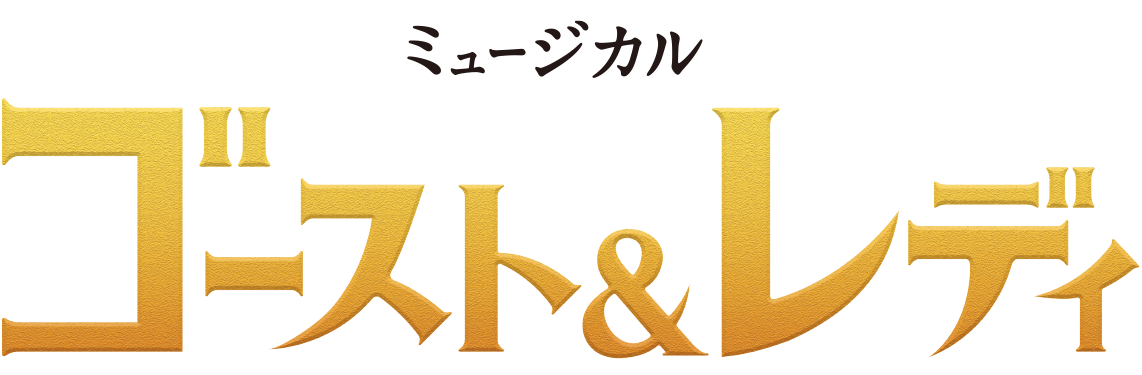 ミュージカル
ゴースト&レディ